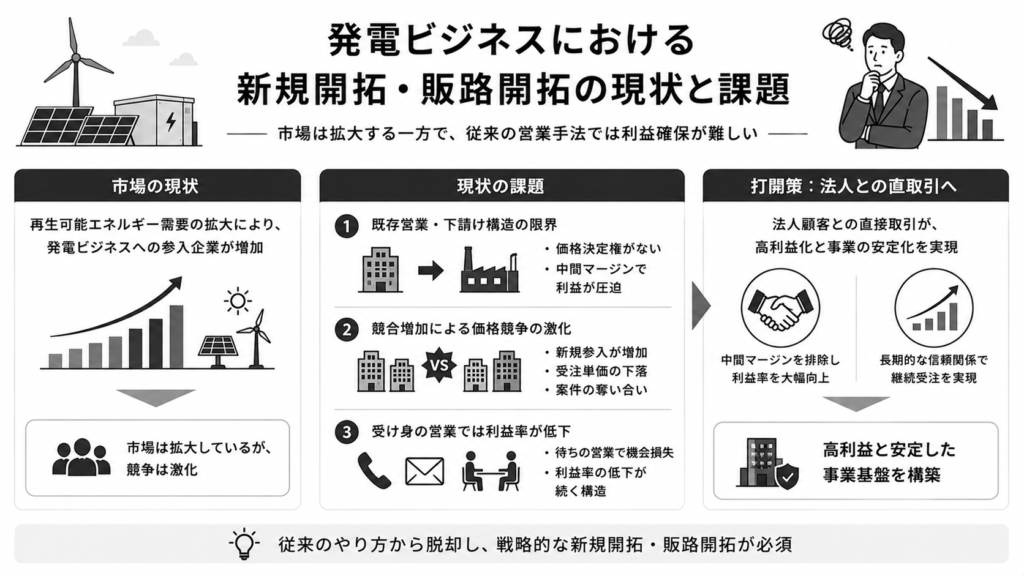 発電ビジネスにおける
新規開拓・販路開拓の現状と課題

市場は拡大する一方で、従来の営業手法では利益確保が難しい

市場の現状

再生可能エネルギー需要の拡大により、発電ビジネスへの参入企業が増加

市場は拡大しているが、競争は激化

現状の課題

1 既存営業・下請け構造の限界

・価格決定権がない
・中間マージンで利益が圧迫

2 競合増加による価格競争の激化

VS

・新規参入が増加
・受注単価の下落
・案件の奪い合い

3 受け身の営業では利益率が低下

・待ちの営業で機会損失
・利益率の低下が続く構造

打開策：法人との直取引へ

法人顧客との直接取引が、高利益化と事業の安定化を実現

中間マージンを排除し利益率を大幅向上

長期的な信頼関係で継続受注を実現

高利益と安定した事業基盤を構築

従来のやり方から脱却し、戦略的な新規開拓・販路開拓が必須